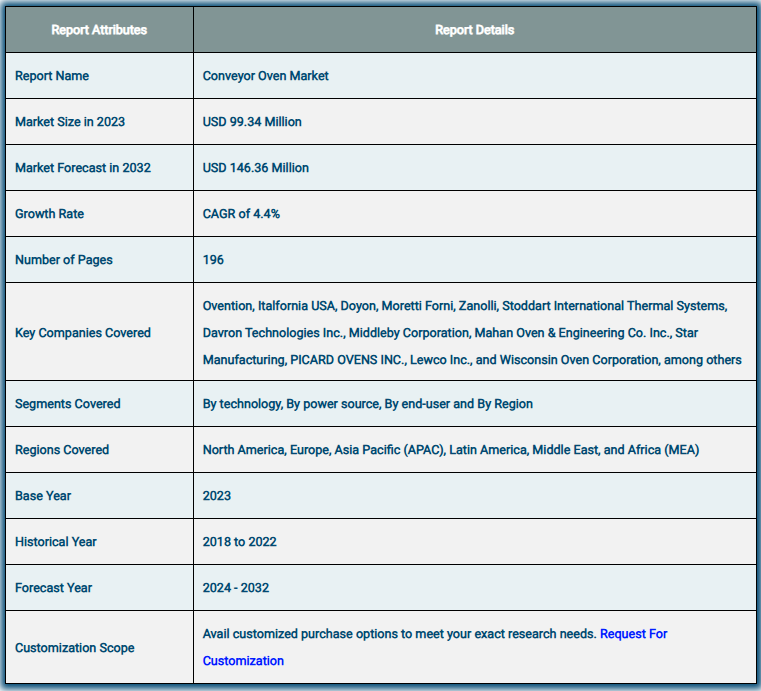 | Report Attributes | Report Details |
|---|---|
| Report Name | Conveyor Oven Market |
| Market Size in 2023 | USD 99.34 Million |
| Market Forecast in 2032 | USD 146.36 Million |
| Growth Rate | CAGR of 4.4% |
| Number of Pages | 196 |
| Key Companies Covered | Ovention, Italfornia USA, Doyon, Moretti Forni, Zanolli, Stoddart International Thermal Systems, Davron Technologies Inc., Middleby Corporation, Mahan Oven & Engineering Co. Inc., Star Manufacturing, PICARD OVENS INC., Lewco Inc., and Wisconsin Oven Corporation, among others |
| Segments Covered | By technology, By power source, By end-user and By Region |
| Regions Covered | North America, Europe, Asia Pacific (APAC), Latin America, Middle East, and Africa (MEA) |
| Base Year | 2023 |
| Historical Year | 2018 to 2022 |
| Forecast Year | 2024 - 2032 |
| Customization Scope | Avail customized purchase options to meet your exact research needs. Request For Customization |